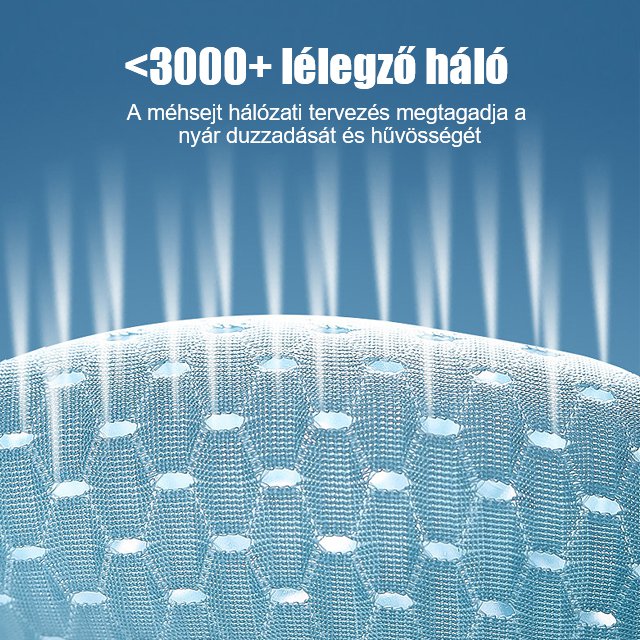 <3000+ lélegző háló

A méhsejt hálózati tervezés megtagadja a nyár duzzadását és hűvösségét